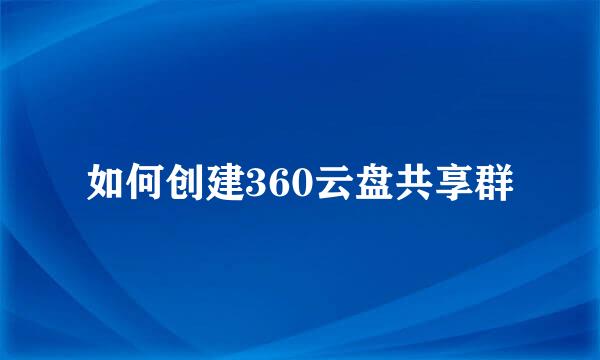 如何创建360云盘共享群